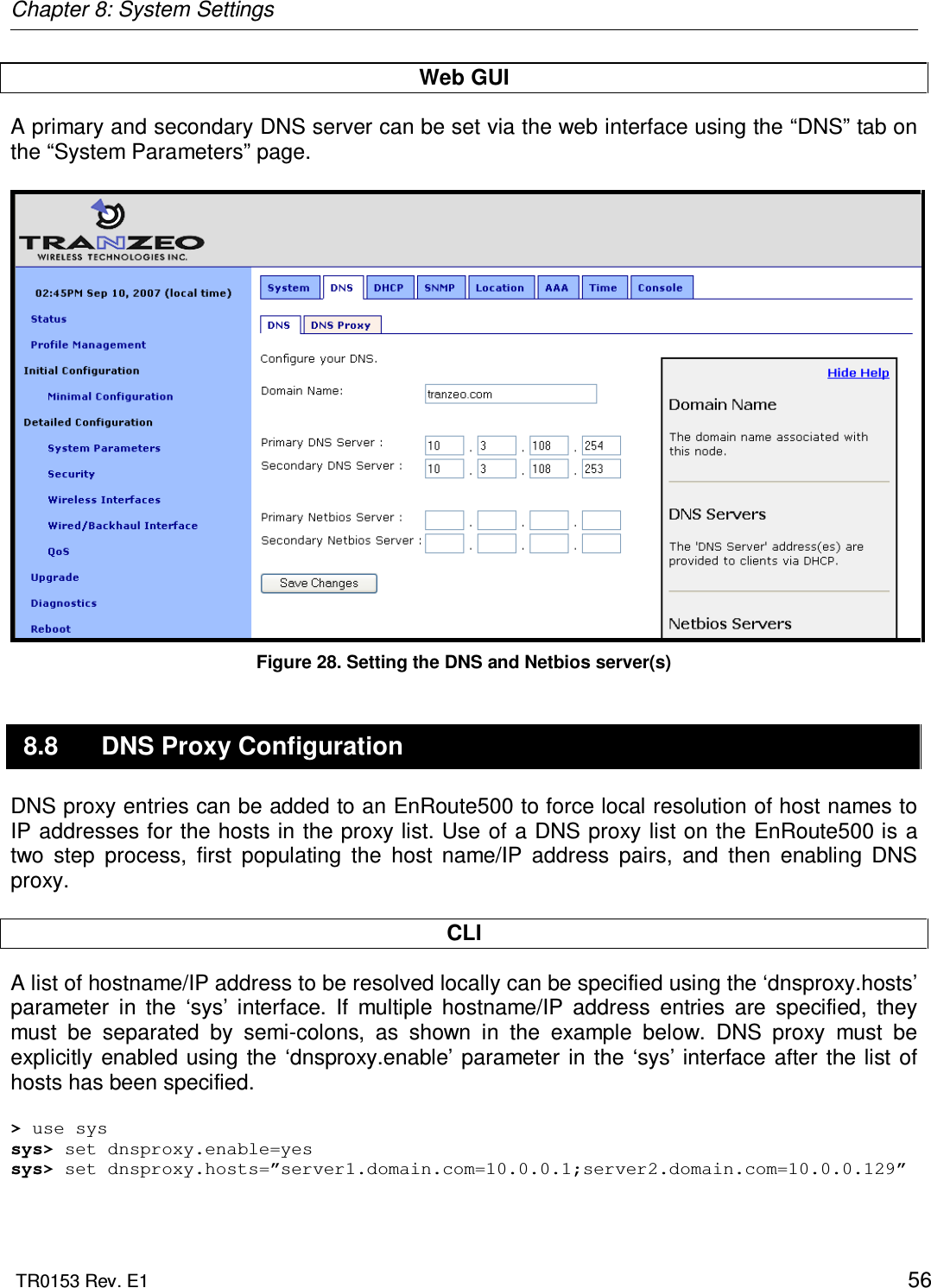 Chapter 8: System Settings

Web GUI

A primary and secondary DNS server can be set via the web interface using the “DNS” tab on the “System Parameters” page.

TRANZEO
WIRELESS TECHNOLOGIES INC.

02:45PM Sep 10, 2007 (local time)
Status
Profile Management
Initial Configuration
Minimal Configuration
Detailed Configuration
System Parameters
Security
Wireless Interfaces
Wired/Backhaul Interface
QoS
Upgrade
Diagnostics
Reboot

System DNS DHCP SNMP Location AAA Time Console

DNS DNS Proxy

Configure your DNS.

Domain Name: tranzeo.com

Primary DNS Server : 10 . 3 . 108 . 254
Secondary DNS Server : 10 . 3 . 108 . 253

Primary Netbios Server : . . .
Secondary Netbios Server : . . .

Save Changes

Hide Help

Domain Name

The domain name associated with this node.

DNS Servers

The 'DNS Server' address(es) are provided to clients via DHCP.

Netbios Servers

Figure 28. Setting the DNS and Netbios server(s)

8.8 DNS Proxy Configuration

DNS proxy entries can be added to an EnRoute500 to force local resolution of host names to IP addresses for the hosts in the proxy list. Use of a DNS proxy list on the EnRoute500 is a two step process, first populating the host name/IP address pairs, and then enabling DNS proxy.

CLI

A list of hostname/IP address to be resolved locally can be specified using the ‘dnsproxy.hosts’ parameter in the ‘sys’ interface. If multiple hostname/IP address entries are specified, they must be separated by semi-colons, as shown in the example below. DNS proxy must be explicitly enabled using the ‘dnsproxy.enable’ parameter in the ‘sys’ interface after the list of hosts has been specified.

> use sys
sys> set dnsproxy.enable=yes
sys> set dnsproxy.hosts=”server1.domain.com=10.0.0.1;server2.domain.com=10.0.0.129”

TR0153 Rev. E1 56